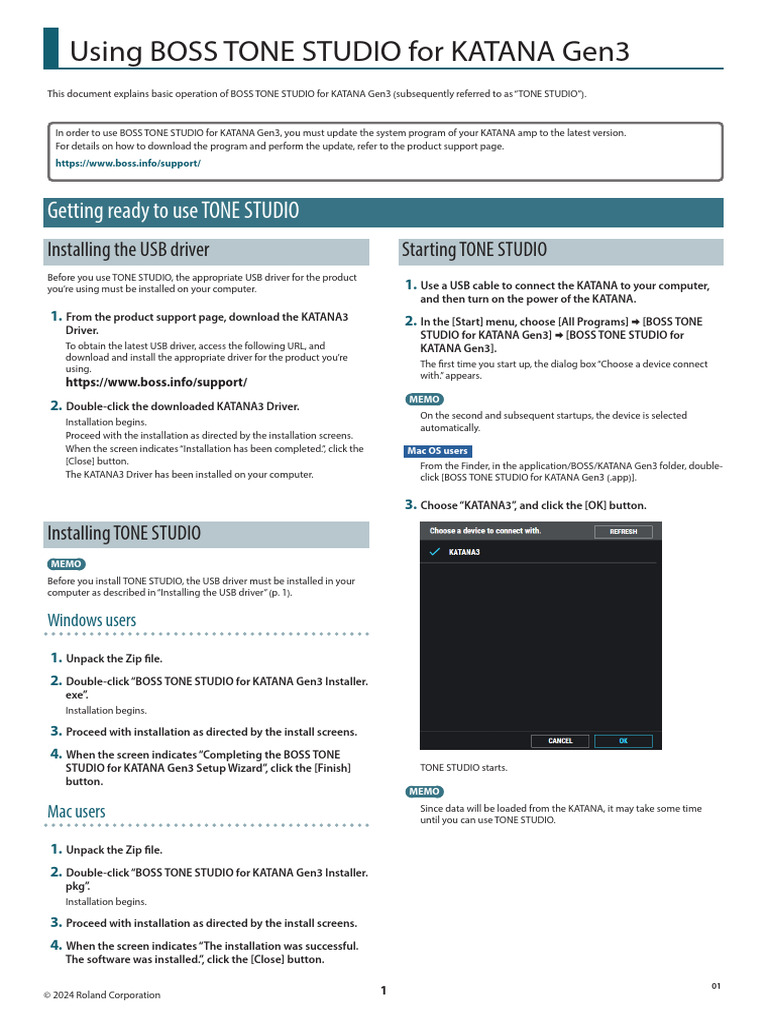 Using BOSS TONE STUDIO for KATANA Gen3

This document explains basic operation of BOSS TONE STUDIO for KATANA Gen3 (subsequently referred to as "TONE STUDIO").

In order to use BOSS TONE STUDIO for KATANA Gen3, you must update the system program of your KATANA amp to the latest version. For details on how to download the program and perform the update, refer to the product support page.
https://www.boss.info/support/

Getting ready to use TONE STUDIO

Installing the USB driver

Before you use TONE STUDIO, the appropriate USB driver for the product you're using must be installed on your computer.

1. From the product support page, download the KATANA3 Driver.
To obtain the latest USB driver, access the following URL, and download and install the appropriate driver for the product you're using.
https://www.boss.info/support/

2. Double-click the downloaded KATANA3 Driver.
Installation begins.
Proceed with the installation as directed by the installation screens.
When the screen indicates "Installation has been completed.", click the [Close] button.
The KATANA3 Driver has been installed on your computer.

Installing TONE STUDIO

MEMO
Before you install TONE STUDIO, the USB driver must be installed in your computer as described in "Installing the USB driver" (p. 1).

Windows users

1. Unpack the Zip file.

2. Double-click "BOSS TONE STUDIO for KATANA Gen3 Installer.exe".
Installation begins.

3. Proceed with installation as directed by the install screens.

4. When the screen indicates "Completing the BOSS TONE STUDIO for KATANA Gen3 Setup Wizard", click the [Finish] button.

Mac users

1. Unpack the Zip file.

2. Double-click "BOSS TONE STUDIO for KATANA Gen3 Installer.pkg".
Installation begins.

3. Proceed with installation as directed by the install screens.

4. When the screen indicates "The installation was successful. The software was installed.", click the [Close] button.

Starting TONE STUDIO

1. Use a USB cable to connect the KATANA to your computer, and then turn on the power of the KATANA.

2. In the [Start] menu, choose [All Programs] ➡ [BOSS TONE STUDIO for KATANA Gen3] ➡ [BOSS TONE STUDIO for KATANA Gen3].
The first time you start up, the dialog box "Choose a device connect with." appears.

MEMO
On the second and subsequent startups, the device is selected automatically.

Mac OS users
From the Finder, in the application/BOSS/KATANA Gen3 folder, double-click [BOSS TONE STUDIO for KATANA Gen3 (.app)].

3. Choose "KATANA3", and click the [OK] button.

Choose a device to connect with.
REFRESH
KATANA3
CANCEL
OK

TONE STUDIO starts.

MEMO
Since data will be loaded from the KATANA, it may take some time until you can use TONE STUDIO.

© 2024 Roland Corporation
1
01